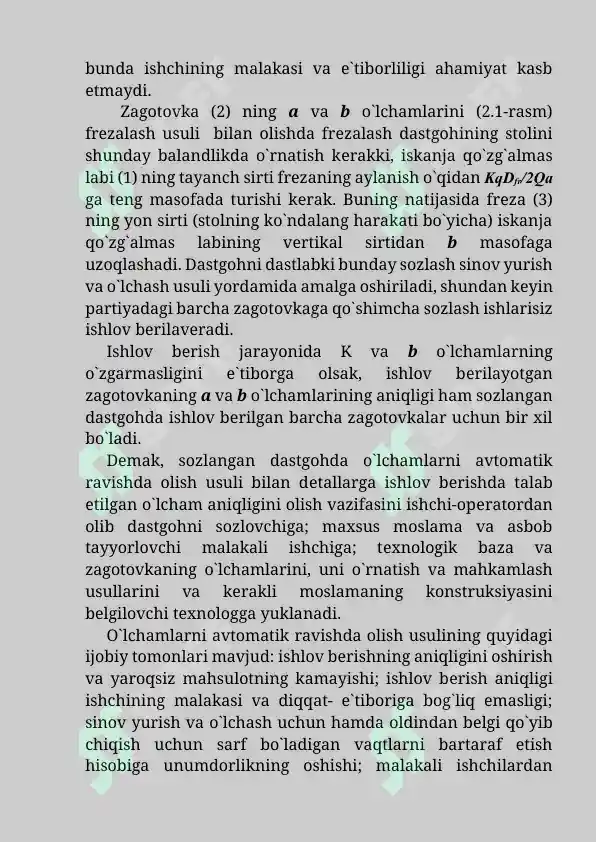 bunda ishchining malakasi va e`tiborliligi ahamiyat kasb etmaydi.

Zagotovka (2) ning a va b o`lchamlarini (2.1-rasm) frezalash usuli bilan olishda frezalash dastgohining stolini shunday balandlikda o`rnatish kerakki, iskanja qo`zg`almas labi (1) ning tayanch sirti frezaning aylanish o`qidan $KqD_{fr}/2Qa$ ga teng masofada turishi kerak. Buning natijasida freza (3) ning yon sirti (stolning ko`ndalang harakati bo`yicha) iskanja qo`zg`almas labining vertikal sirtidan b masofaga uzoqlashadi. Dastgohni dastlabki bunday sozlash sinov yurish va o`lchash usuli yordamida amalga oshiriladi, shundan keyin partiyadagi barcha zagotovkaga qo`shimcha sozlash ishlarisiz ishlov berilaveradi.

Ishlov berish jarayonida K va b o`lchamlarning o`zgarmasligini e`tiborga olsak, ishlov berilayotgan zagotovkaning a va b o`lchamlarining aniqligi ham sozlangan dastgohda ishlov berilgan barcha zagotovkalar uchun bir xil bo`ladi.

Demak, sozlangan dastgohda o`lchamlarni avtomatik ravishda olish usuli bilan detallarga ishlov berishda talab etilgan o`lcham aniqligini olish vazifasini ishchi-operatordan olib dastgohni sozlovchiga; maxsus moslama va asbob tayyorlovchi malakali ishchiga; texnologik baza va zagotovkaning o`lchamlarini, uni o`rnatish va mahkamlash usullarini va kerakli moslamaning konstruksiyasini belgilovchi texnologga yuklanadi.

O`lchamlarni avtomatik ravishda olish usulining quyidagi ijobiy tomonlari mavjud: ishlov berishning aniqligini oshirish va yaroqsiz mahsulotning kamayishi; ishlov berish aniqligi ishchining malakasi va diqqat- e`tiboriga bog`liq emasligi; sinov yurish va o`lchash uchun hamda oldindan belgi qo`yib chiqish uchun sarf bo`ladigan vaqtlarni bartaraf etish hisobiga unumdorlikning oshishi; malakali ishchilardan